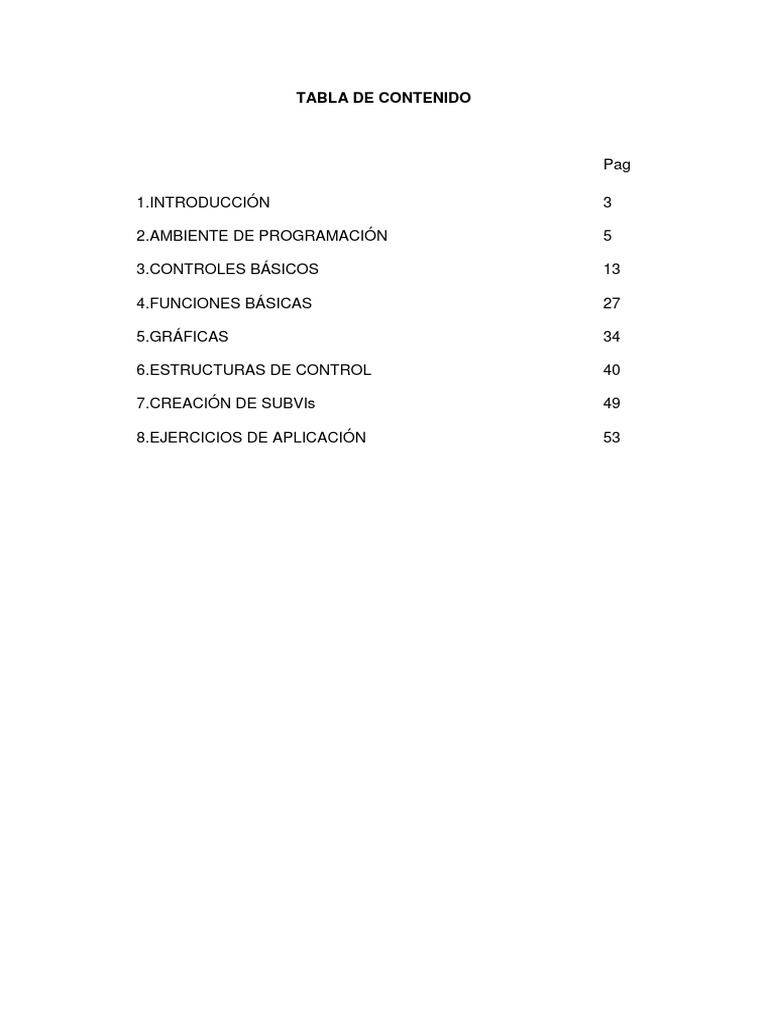 TABLA DE CONTENIDO

| | Pag |
|---|---|
| 1.INTRODUCCIÓN | 3 |
| 2.AMBIENTE DE PROGRAMACIÓN | 5 |
| 3.CONTROLES BÁSICOS | 13 |
| 4.FUNCIONES BÁSICAS | 27 |
| 5.GRÁFICAS | 34 |
| 6.ESTRUCTURAS DE CONTROL | 40 |
| 7.CREACIÓN DE SUBVIs | 49 |
| 8.EJERCICIOS DE APLICACIÓN | 53 |